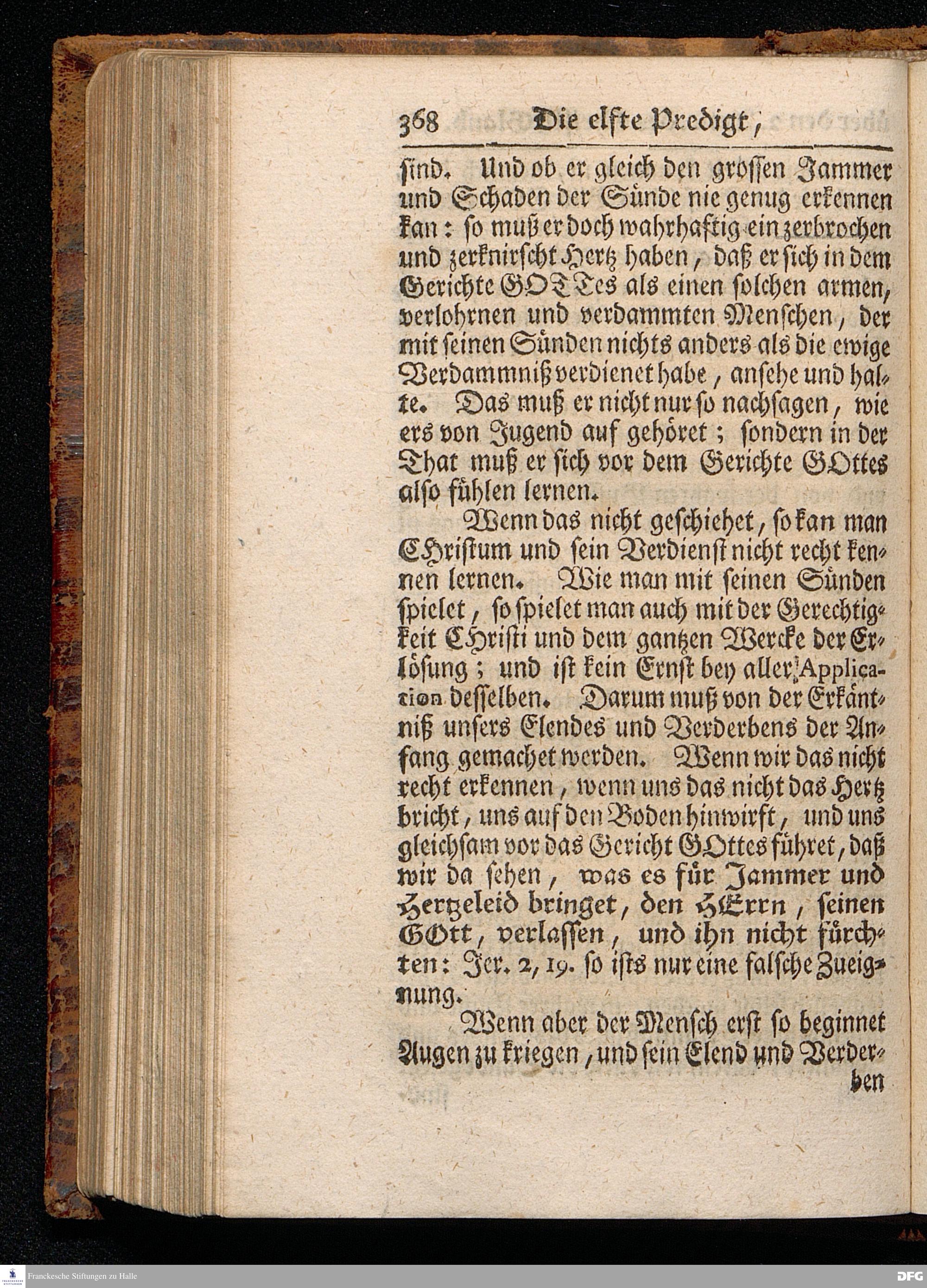 368 Die elfte Predigt,

sind. Und ob er gleich den grossen Jammer und Schaden der Sünde nie genug erkennen kan: so muß er doch wahrhaftig ein zerbrochen und zerknirscht Hertz haben, daß er sich in dem Gerichte GOTTes als einen solchen armen, verlohrnen und verdammten Menschen, der mit seinen Sünden nichts anders als die ewige Verdammniß verdienet habe, ansehe und halte. Das muß er nicht nur so nachsagen, wie ers von Jugend auf gehöret; sondern in der That muß er sich vor dem Gerichte GOttes also fühlen lernen.

Wenn das nicht geschiehet, so kan man CHristum und sein Verdienst nicht recht kennen lernen. Wie man mit seinen Sünden spielet, so spielet man auch mit der Gerechtigkeit CHristi und dem gantzen Wercke der Erlösung; und ist kein Ernst bey aller Application desselben. Darum muß von der Erkäntniß unsers Elendes und Verderbens der Anfang gemachet werden. Wenn wir das nicht recht erkennen, wenn uns das nicht das Hertz bricht, uns auf den Boden hinwirft, und uns gleichsam vor das Gericht GOttes führet, daß wir da sehen, was es für Jammer und Hertzeleid bringet, den HErrn, seinen GOtt, verlassen, und ihn nicht fürchten: Jer. 2, 19. so ists nur eine falsche Zueignung.

Wenn aber der Mensch erst so beginnet Augen zu kriegen, und sein Elend und Verderben

Franckesche Stiftungen zu Halle

DFG